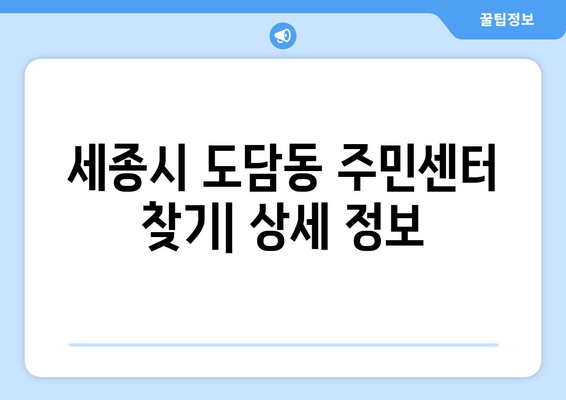 꿀팁정보

세종시 도담동 주민센터 찾기| 상세 정보